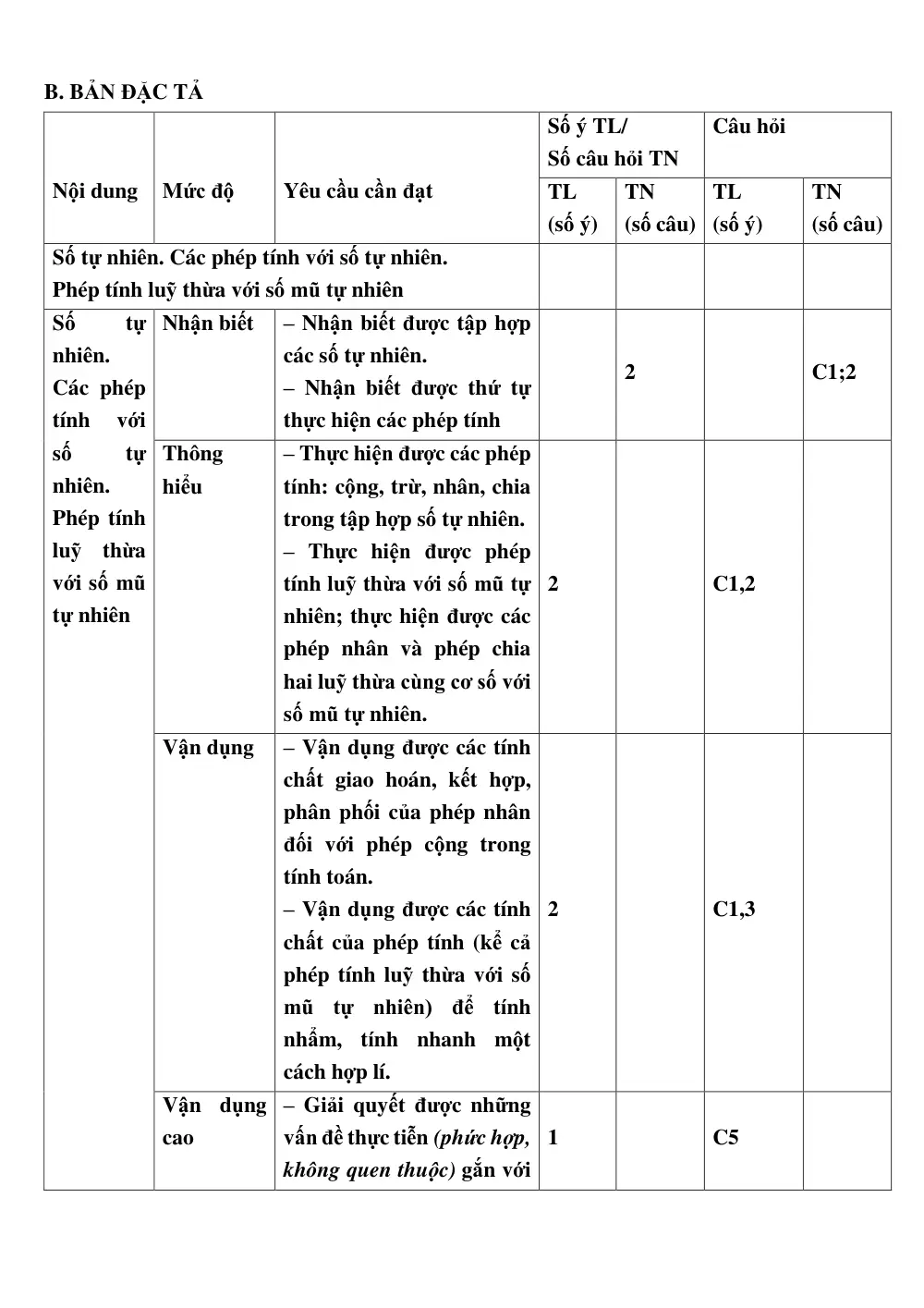 B. BẢN ĐẶC TẢ

| Nội dung | Mức độ | Yêu cầu cần đạt | Số ý TL/ Số câu hỏi TN |  | Câu hỏi |  |
|---|---|---|---|---|---|---|
|  |  |  | TL (số ý) | TN (số câu) | TL (số ý) | TN (số câu) |
| Số tự nhiên. Các phép tính với số tự nhiên. Phép tính luỹ thừa với số mũ tự nhiên |  |  |  |  |  |  |
| Số tự nhiên. Các phép tính với số tự nhiên. Phép tính luỹ thừa với số mũ tự nhiên | Nhận biết | – Nhận biết được tập hợp các số tự nhiên. – Nhận biết được thứ tự thực hiện các phép tính |  | 2 |  | C1;2 |
|  | Thông hiểu | – Thực hiện được các phép tính: cộng, trừ, nhân, chia trong tập hợp số tự nhiên. – Thực hiện được phép tính luỹ thừa với số mũ tự nhiên; thực hiện được các phép nhân và phép chia hai luỹ thừa cùng cơ số với số mũ tự nhiên. | 2 |  | C1,2 |  |
|  | Vận dụng | – Vận dụng được các tính chất giao hoán, kết hợp, phân phối của phép nhân đối với phép cộng trong tính toán. – Vận dụng được các tính chất của phép tính (kể cả phép tính luỹ thừa với số mũ tự nhiên) để tính nhẩm, tính nhanh một cách hợp lí. | 2 |  | C1,3 |  |
|  | Vận dụng cao | – Giải quyết được những vấn đề thực tiễn (phức hợp, không quen thuộc) gắn với | 1 |  | C5 |  |